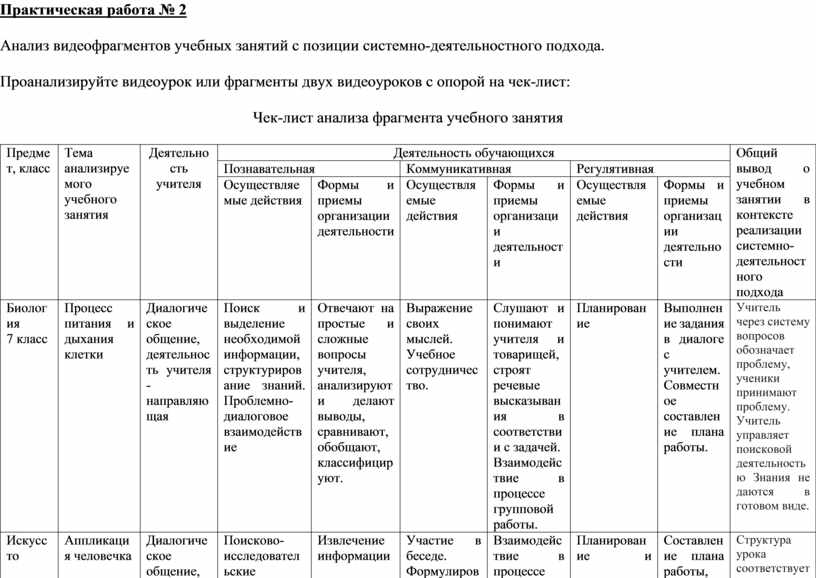 Практическая работа № 2

Анализ видеофрагментов учебных занятий с позиции системно-деятельностного подхода.

Проанализируйте видеоурок или фрагменты двух видеоуроков с опорой на чек-лист:

Чек-лист анализа фрагмента учебного занятия

| Предмет, класс | Тема анализируемого учебного занятия | Деятельность учителя | Деятельность обучающихся | | | | | | Общий вывод о учебном занятии в контексте реализации системно-деятельностного подхода |
|---|---|---|---|---|---|---|---|---|---|
| | | | Познавательная | | Коммуникативная | | Регулятивная | | |
| | | | Осуществляемые действия | Формы и приемы организации деятельности | Осуществляемые действия | Формы и приемы организации деятельности | Осуществляемые действия | Формы и приемы организации деятельности | |
| Биология 7 класс | Процесс питания и дыхания клетки | Диалогическое общение, деятельность учителя - направляющая | Поиск и выделение необходимой информации, структурирование знаний. Проблемно-диалоговое взаимодействие | Отвечают на простые и сложные вопросы учителя, анализируют и делают выводы, сравнивают, обобщают, классифицируют. | Выражение своих мыслей. Учебное сотрудничество. | Слушают и понимают учителя и товарищей, строят речевые высказывания в соответствии с задачей. Взаимодействие в процессе групповой работы. | Планирование | Выполнение задания в диалоге с учителем. Совместное составление плана работы. | Учитель через систему вопросов обозначает проблему, ученики принимают проблему. Учитель управляет поисковой деятельностью Знания не даются в готовом виде. |
| Искусство | Аппликация человечка | Диалогическое общение, | Поисково-исследовательские | Извлечение информации | Участие в беседе. Формулиров | Взаимодействие в процессе | Планирование и | Составление плана работы, | Структура урока соответствует |